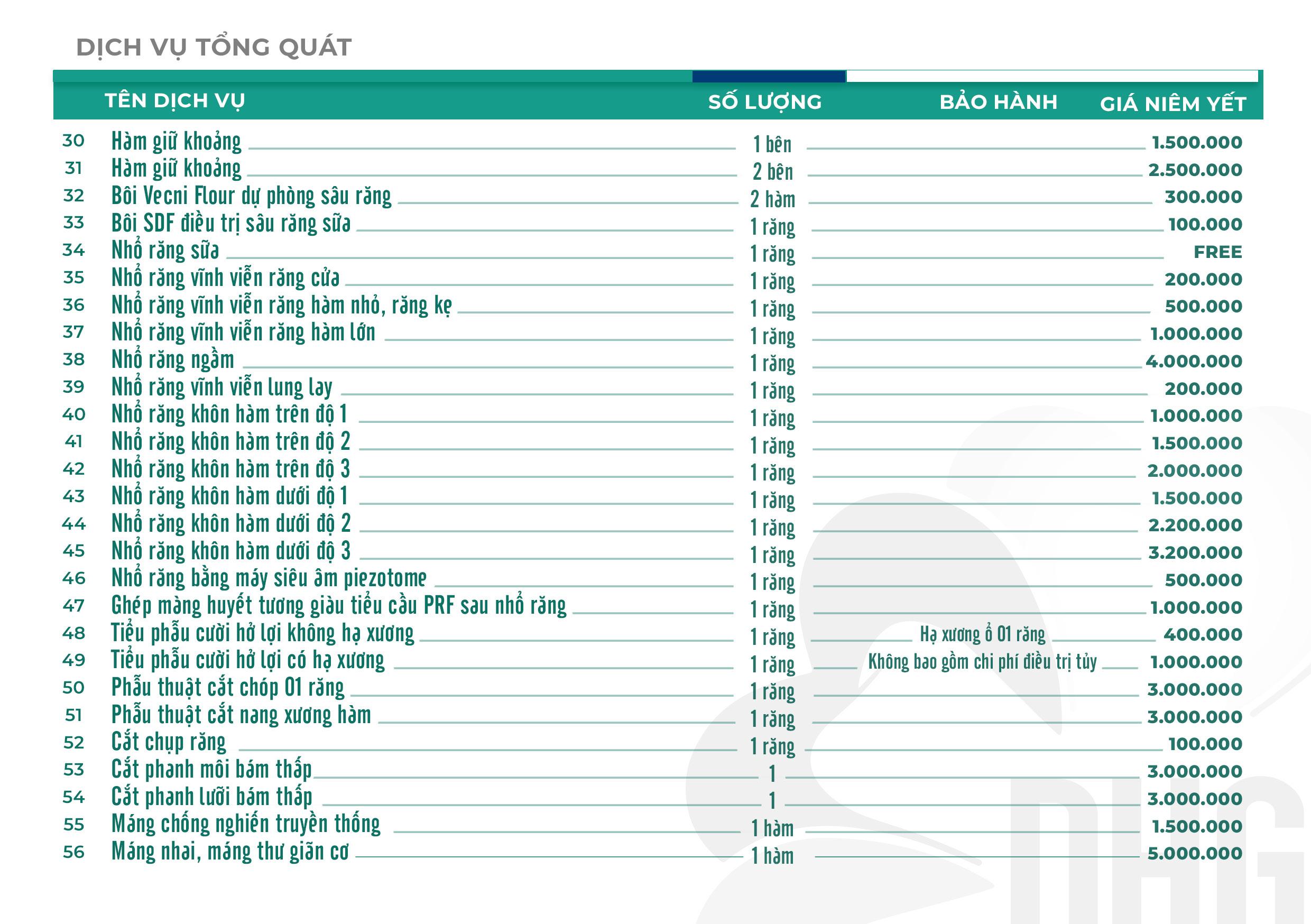 DỊCH VỤ TỔNG QUÁT

| | TÊN DỊCH VỤ | SỐ LƯỢNG | BẢO HÀNH | GIÁ NIÊM YẾT |
|---|---|---|---|---|
| 30 | Hàm giữ khoảng | 1 bên | | 1.500.000 |
| 31 | Hàm giữ khoảng | 2 bên | | 2.500.000 |
| 32 | Bôi Vecni Flour dự phòng sâu răng | 2 hàm | | 300.000 |
| 33 | Bôi SDF điều trị sâu răng sữa | 1 răng | | 100.000 |
| 34 | Nhổ răng sữa | 1 răng | | FREE |
| 35 | Nhổ răng vĩnh viễn răng cửa | 1 răng | | 200.000 |
| 36 | Nhổ răng vĩnh viễn răng hàm nhỏ, răng kẹ | 1 răng | | 500.000 |
| 37 | Nhổ răng vĩnh viễn răng hàm lớn | 1 răng | | 1.000.000 |
| 38 | Nhổ răng ngầm | 1 răng | | 4.000.000 |
| 39 | Nhổ răng vĩnh viễn lung lay | 1 răng | | 200.000 |
| 40 | Nhổ răng khôn hàm trên độ 1 | 1 răng | | 1.000.000 |
| 41 | Nhổ răng khôn hàm trên độ 2 | 1 răng | | 1.500.000 |
| 42 | Nhổ răng khôn hàm trên độ 3 | 1 răng | | 2.000.000 |
| 43 | Nhổ răng khôn hàm dưới độ 1 | 1 răng | | 1.500.000 |
| 44 | Nhổ răng khôn hàm dưới độ 2 | 1 răng | | 2.200.000 |
| 45 | Nhổ răng khôn hàm dưới độ 3 | 1 răng | | 3.200.000 |
| 46 | Nhổ răng bằng máy siêu âm piezotome | 1 răng | | 500.000 |
| 47 | Ghép màng huyết tương giàu tiểu cầu PRF sau nhổ răng | 1 răng | | 1.000.000 |
| 48 | Tiểu phẫu cười hở lợi không hạ xương | 1 răng | Hạ xương ổ 01 răng | 400.000 |
| 49 | Tiểu phẫu cười hở lợi có hạ xương | 1 răng | Không bao gồm chi phí điều trị tủy | 1.000.000 |
| 50 | Phẫu thuật cắt chóp 01 răng | 1 răng | | 3.000.000 |
| 51 | Phẫu thuật cắt nang xương hàm | 1 răng | | 3.000.000 |
| 52 | Cắt chụp răng | 1 răng | | 100.000 |
| 53 | Cắt phanh môi bám thấp | 1 | | 3.000.000 |
| 54 | Cắt phanh lưỡi bám thấp | 1 | | 3.000.000 |
| 55 | Máng chống nghiến truyền thống | 1 hàm | | 1.500.000 |
| 56 | Máng nhai, máng thư giãn cơ | 1 hàm | | 5.000.000 |

NHG